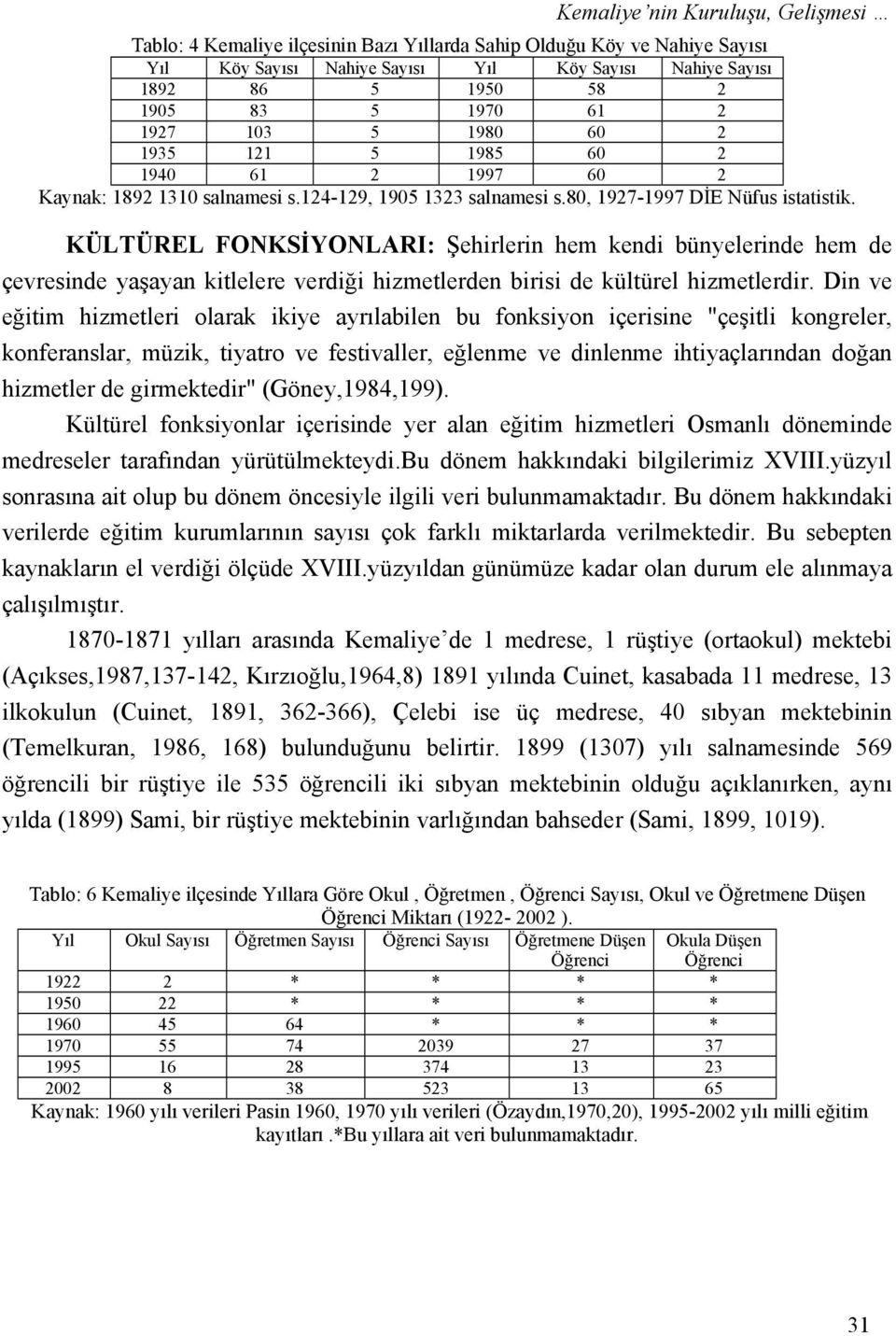 Kemaliye'nin Kuruluşu, Gelişmesi …

Tablo: 4 Kemaliye ilçesinin Bazı Yıllarda Sahip Olduğu Köy ve Nahiye Sayısı

| Yıl | Köy Sayısı | Nahiye Sayısı | Yıl | Köy Sayısı | Nahiye Sayısı |
|---|---|---|---|---|---|
| 1892 | 86 | 5 | 1950 | 58 | 2 |
| 1905 | 83 | 5 | 1970 | 61 | 2 |
| 1927 | 103 | 5 | 1980 | 60 | 2 |
| 1935 | 121 | 5 | 1985 | 60 | 2 |
| 1940 | 61 | 2 | 1997 | 60 | 2 |

Kaynak: 1892 1310 salnamesi s.124-129, 1905 1323 salnamesi s.80, 1927-1997 DİE Nüfus istatistik.

KÜLTÜREL FONKSİYONLARI: Şehirlerin hem kendi bünyelerinde hem de çevresinde yaşayan kitlelere verdiği hizmetlerden birisi de kültürel hizmetlerdir. Din ve eğitim hizmetleri olarak ikiye ayrılabilen bu fonksiyon içerisine "çeşitli kongreler, konferanslar, müzik, tiyatro ve festivaller, eğlenme ve dinlenme ihtiyaçlarından doğan hizmetler de girmektedir" (Göney,1984,199).

Kültürel fonksiyonlar içerisinde yer alan eğitim hizmetleri Osmanlı döneminde medreseler tarafından yürütülmekteydi.Bu dönem hakkındaki bilgilerimiz XVIII.yüzyıl sonrasına ait olup bu dönem öncesiyle ilgili veri bulunmamaktadır. Bu dönem hakkındaki verilerde eğitim kurumlarının sayısı çok farklı miktarlarda verilmektedir. Bu sebepten kaynakların el verdiği ölçüde XVIII.yüzyıldan günümüze kadar olan durum ele alınmaya çalışılmıştır.

1870-1871 yılları arasında Kemaliye'de 1 medrese, 1 rüştiye (ortaokul) mektebi (Açıkses,1987,137-142, Kırzıoğlu,1964,8) 1891 yılında Cuinet, kasabada 11 medrese, 13 ilkokulun (Cuinet, 1891, 362-366), Çelebi ise üç medrese, 40 sıbyan mektebinin (Temelkuran, 1986, 168) bulunduğunu belirtir. 1899 (1307) yılı salnamesinde 569 öğrencili bir rüştiye ile 535 öğrencili iki sıbyan mektebinin olduğu açıklanırken, aynı yılda (1899) Sami, bir rüştiye mektebinin varlığından bahseder (Sami, 1899, 1019).

Tablo: 6 Kemaliye ilçesinde Yıllara Göre Okul , Öğretmen , Öğrenci Sayısı, Okul ve Öğretmene Düşen Öğrenci Miktarı (1922- 2002 ).

| Yıl | Okul Sayısı | Öğretmen Sayısı | Öğrenci Sayısı | Öğretmene Düşen Öğrenci | Okula Düşen Öğrenci |
|---|---|---|---|---|---|
| 1922 | 2 | * | * | * | * |
| 1950 | 22 | * | * | * | * |
| 1960 | 45 | 64 | * | * | * |
| 1970 | 55 | 74 | 2039 | 27 | 37 |
| 1995 | 16 | 28 | 374 | 13 | 23 |
| 2002 | 8 | 38 | 523 | 13 | 65 |

Kaynak: 1960 yılı verileri Pasin 1960, 1970 yılı verileri (Özaydın,1970,20), 1995-2002 yılı milli eğitim kayıtları .*Bu yıllara ait veri bulunmamaktadır.

31